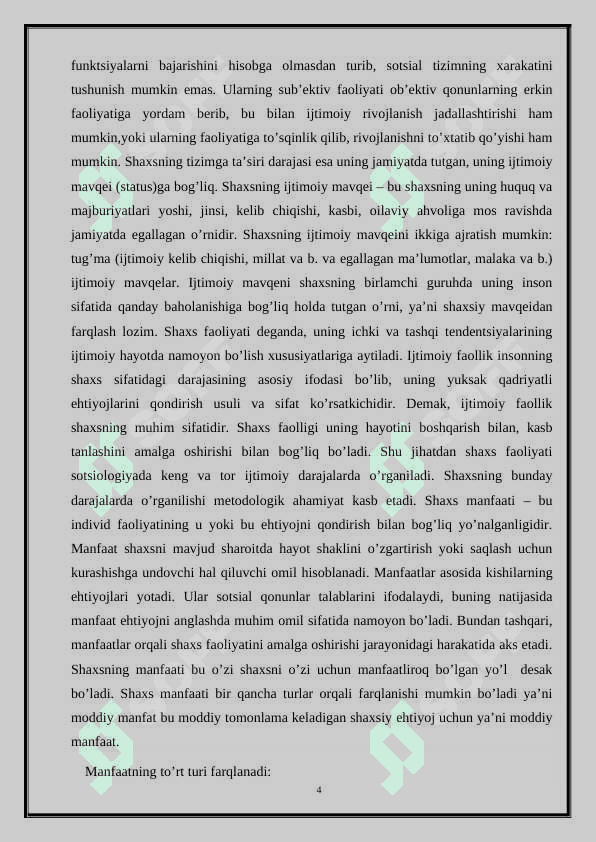 funktsiyalarni bajarishini hisobga olmasdan turib, sotsial tizimning xarakatini tushunish mumkin emas. Ularning sub’ektiv faoliyati ob’ektiv qonunlarning erkin faoliyatiga yordam berib, bu bilan ijtimoiy rivojlanish jadallashtirishi ham mumkin,yoki ularning faoliyatiga to’sqinlik qilib, rivojlanishni to’xtatib qo’yishi ham mumkin. Shaxsning tizimga ta’siri darajasi esa uning jamiyatda tutgan, uning ijtimoiy mavqei (status)ga bog’liq. Shaxsning ijtimoiy mavqei – bu shaxsning uning huquq va majburiyatlari yoshi, jinsi, kelib chiqishi, kasbi, oilaviy ahvoliga mos ravishda jamiyatda egallagan o’rnidir. Shaxsning ijtimoiy mavqeini ikkiga ajratish mumkin: tug’ma (ijtimoiy kelib chiqishi, millat va b. va egallagan ma’lumotlar, malaka va b.) ijtimoiy mavqelar. Ijtimoiy mavqeni shaxsning birlamchi guruhda uning inson sifatida qanday baholanishiga bog’liq holda tutgan o’rni, ya’ni shaxsiy mavqeidan farqlash lozim. Shaxs faoliyati deganda, uning ichki va tashqi tendentsiyalarining ijtimoiy hayotda namoyon bo’lish xususiyatlariga aytiladi. Ijtimoiy faollik insonning shaxs sifatidagi darajasining asosiy ifodasi bo’lib, uning yuksak qadriyatli ehtiyojlarini qondirish usuli va sifat ko’rsatkichidir. Demak, ijtimoiy faollik shaxsning muhim sifatidir. Shaxs faolligi uning hayotini boshqarish bilan, kasb tanlashini amalga oshirishi bilan bog’liq bo’ladi. Shu jihatdan shaxs faoliyati sotsiologiyada keng va tor ijtimoiy darajalarda o’rganiladi. Shaxsning bunday darajalarda o’rganilishi metodologik ahamiyat kasb etadi. Shaxs manfaati – bu individ faoliyatining u yoki bu ehtiyojni qondirish bilan bog’liq yo’nalganligidir. Manfaat shaxsni mavjud sharoitda hayot shaklini o’zgartirish yoki saqlash uchun kurashishga undovchi hal qiluvchi omil hisoblanadi. Manfaatlar asosida kishilarning ehtiyojlari yotadi. Ular sotsial qonunlar talablarini ifodalaydi, buning natijasida manfaat ehtiyojni anglashda muhim omil sifatida namoyon bo’ladi. Bundan tashqari, manfaatlar orqali shaxs faoliyatini amalga oshirishi jarayonidagi harakatida aks etadi. Shaxsning manfaati bu o’zi shaxsni o’zi uchun manfaatliroq bo’lgan yo’l desak bo’ladi. Shaxs manfaati bir qancha turlar orqali farqlanishi mumkin bo’ladi ya’ni moddiy manfat bu moddiy tomonlama keladigan shaxsiy ehtiyoj uchun ya’ni moddiy manfaat.

Manfaatning to’rt turi farqlanadi:

4